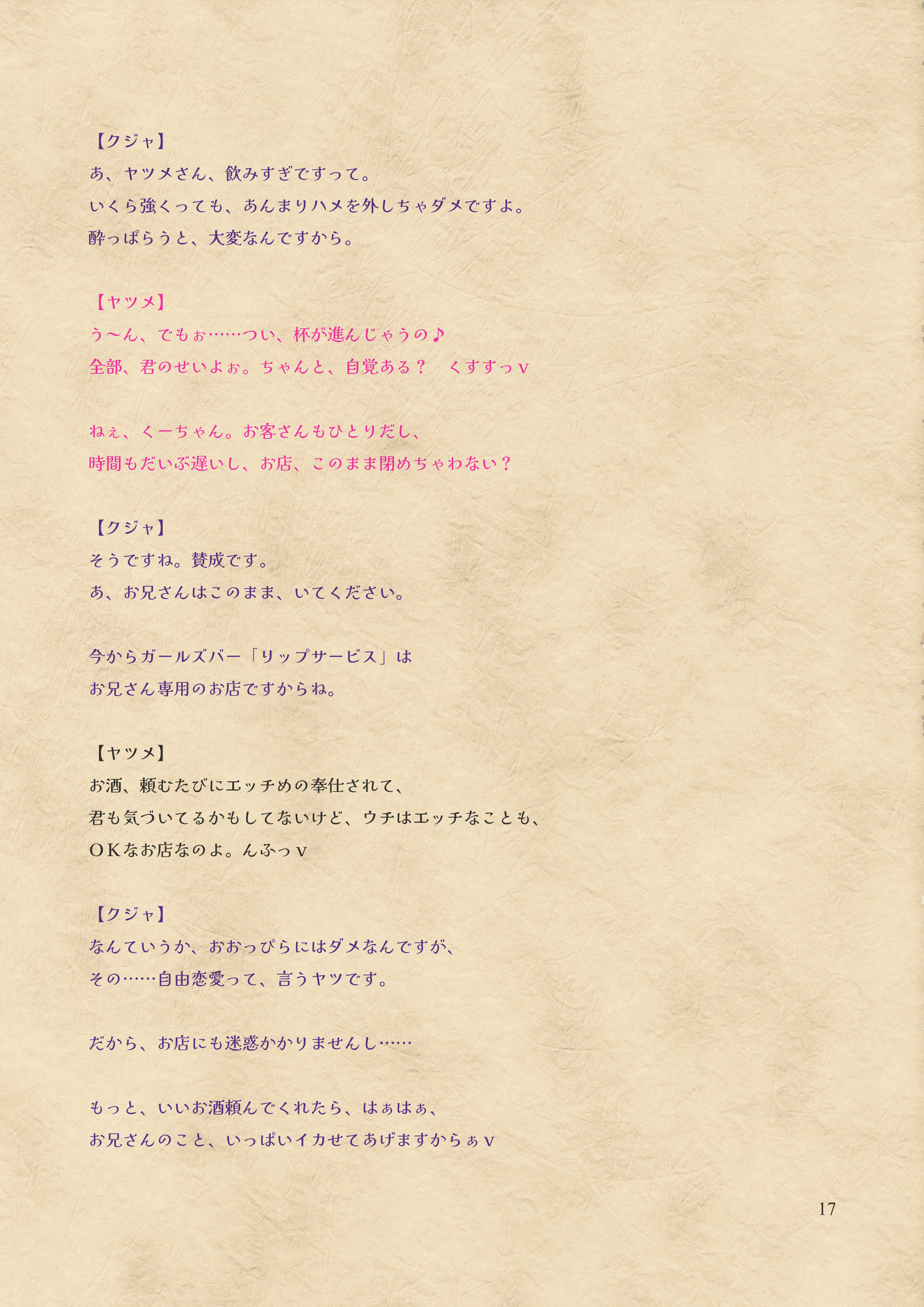 【クジャ】
あ、ヤツメさん、飲みすぎですって。
いくら強くっても、あんまりハメを外しちゃダメですよ。
酔っぱらうと、大変なんですから。

【ヤツメ】
う～ん、でもぉ……つい、杯が進んじゃうの♪
全部、君のせいよぉ。ちゃんと、自覚ある？ くすすっｖ

ねぇ、くーちゃん。お客さんもひとりだし、
時間もだいぶ遅いし、お店、このまま閉めちゃわない？

【クジャ】
そうですね。賛成です。
あ、お兄さんはこのまま、いてください。

今からガールズバー「リップサービス」は
お兄さん専用のお店ですからね。

【ヤツメ】
お酒、頼むたびにエッチめの奉仕されて、
君も気づいてるかもしてないけど、ウチはエッチなことも、
ＯＫなお店なのよ。んふっｖ

【クジャ】
なんていうか、おおっぴらにはダメなんですが、
その……自由恋愛って、言うヤツです。

だから、お店にも迷惑かかりませんし……

もっと、いいお酒頼んでくれたら、はぁはぁ、
お兄さんのこと、いっぱいイカせてあげますからぁｖ

17